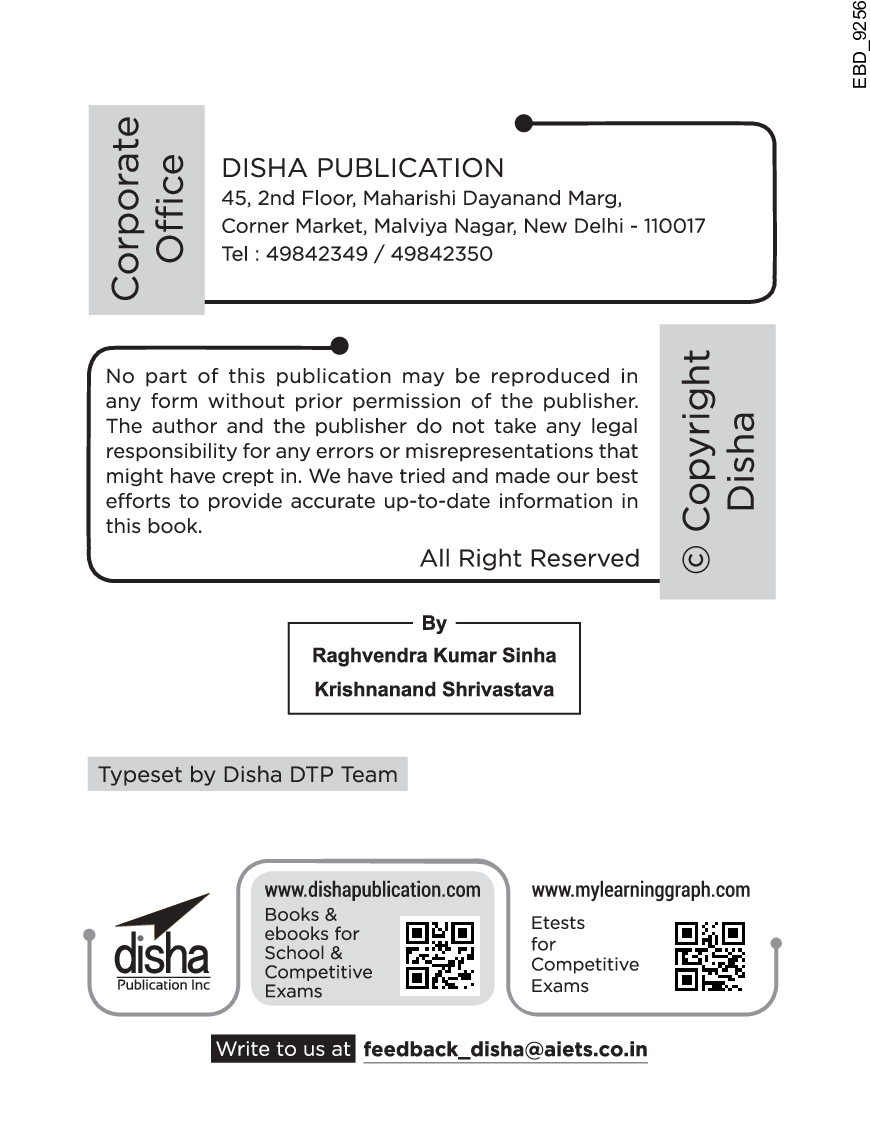 EBD_9256

Corporate Office

DISHA PUBLICATION
45, 2nd Floor, Maharishi Dayanand Marg, Corner Market, Malviya Nagar, New Delhi - 110017
Tel : 49842349 / 49842350

No part of this publication may be reproduced in any form without prior permission of the publisher. The author and the publisher do not take any legal responsibility for any errors or misrepresentations that might have crept in. We have tried and made our best efforts to provide accurate up-to-date information in this book.

All Right Reserved

© Copyright Disha

By
Raghvendra Kumar Sinha
Krishnanand Shrivastava

Typeset by Disha DTP Team

disha
Publication Inc

www.dishapublication.com
Books & ebooks for School & Competitive Exams

www.mylearninggraph.com
Etests for Competitive Exams

Write to us at feedback_disha@aiets.co.in